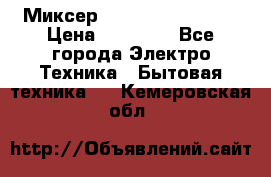 Миксер Цена Все города Электро Техника Бытовая техника Кемеровская обл

http://Объявлений.сайт